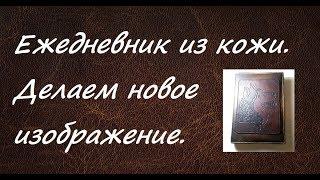 Ежедневник из кожи. Делаем новое изображение.